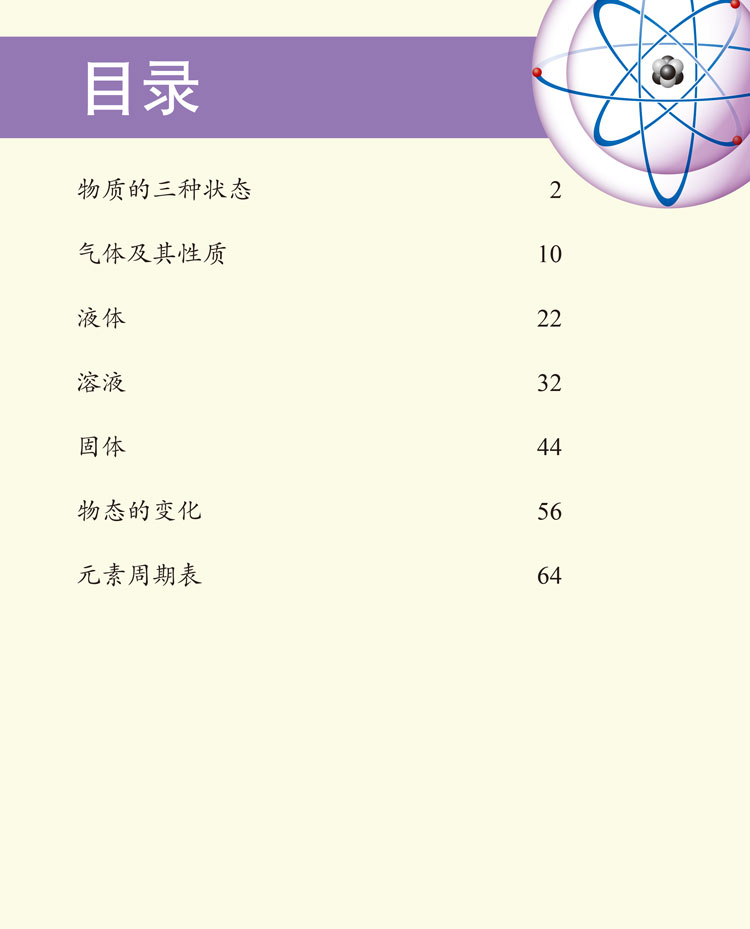 目录

物质的三种状态 2

气体及其性质 10

液体 22

溶液 32

固体 44

物态的变化 56

元素周期表 64